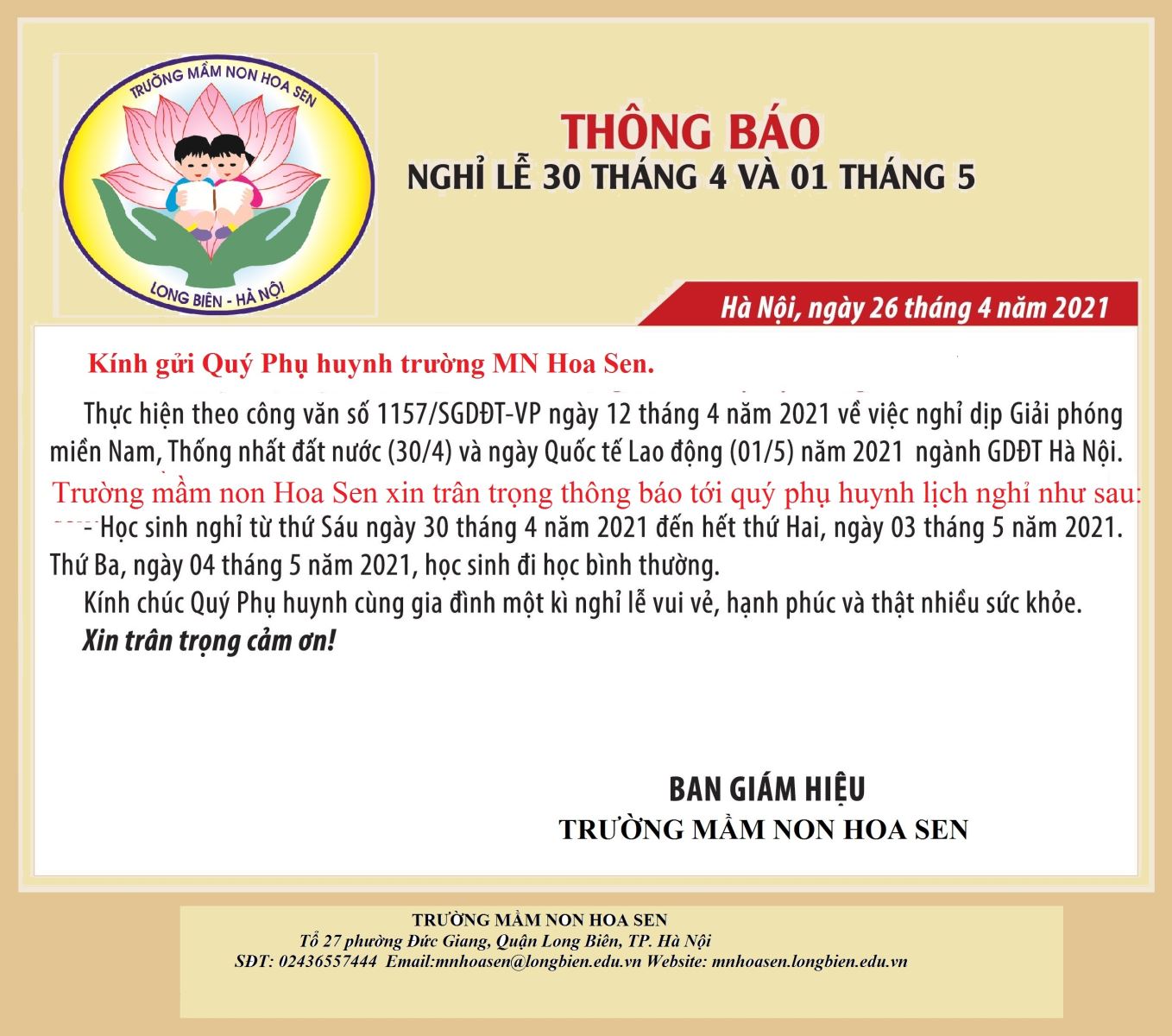 TRƯỜNG MẦM NON HOA SEN
LONG BIÊN - HÀ NỘI

THÔNG BÁO
NGHỈ LỄ 30 THÁNG 4 VÀ 01 THÁNG 5

Hà Nội, ngày 26 tháng 4 năm 2021

Kính gửi Quý Phụ huynh trường MN Hoa Sen.

Thực hiện theo công văn số 1157/SGDĐT-VP ngày 12 tháng 4 năm 2021 về việc nghỉ dịp Giải phóng miền Nam, Thống nhất đất nước (30/4) và ngày Quốc tế Lao động (01/5) năm 2021 ngành GDĐT Hà Nội.

Trường mầm non Hoa Sen xin trân trọng thông báo tới quý phụ huynh lịch nghỉ như sau:

- Học sinh nghỉ từ thứ Sáu ngày 30 tháng 4 năm 2021 đến hết thứ Hai, ngày 03 tháng 5 năm 2021. Thứ Ba, ngày 04 tháng 5 năm 2021, học sinh đi học bình thường.

Kính chúc Quý Phụ huynh cùng gia đình một kì nghỉ lễ vui vẻ, hạnh phúc và thật nhiều sức khỏe.

Xin trân trọng cảm ơn!

BAN GIÁM HIỆU
TRƯỜNG MẦM NON HOA SEN

TRƯỜNG MẦM NON HOA SEN
Tổ 27 phường Đức Giang, Quận Long Biên, TP. Hà Nội
SĐT: 02436557444 Email:mnhoasen@longbien.edu.vn Website: mnhoasen.longbien.edu.vn